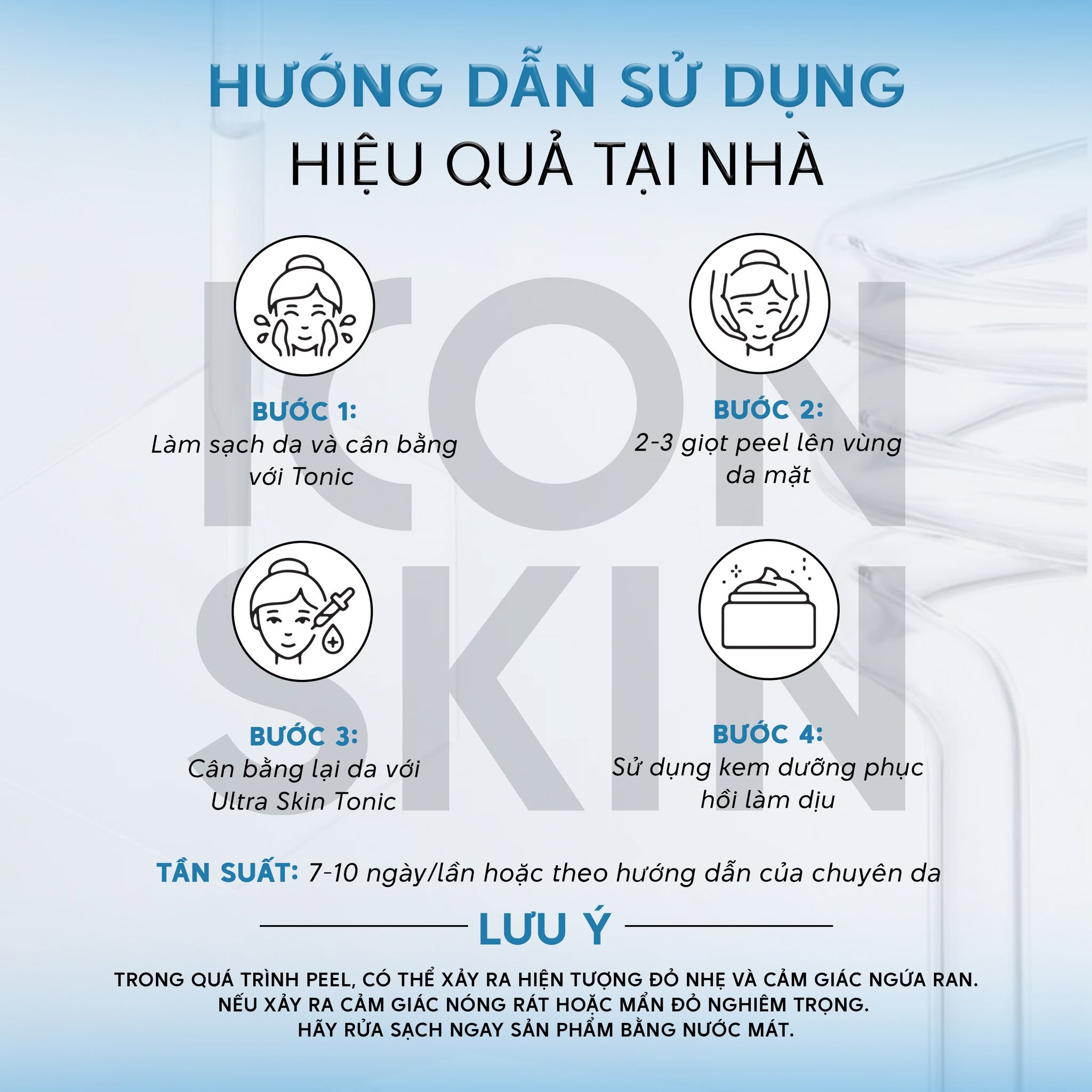 HƯỚNG DẪN SỬ DỤNG
HIỆU QUẢ TẠI NHÀ

ICON SKIN

BƯỚC 1:
Làm sạch da và cân bằng với Tonic

BƯỚC 2:
2-3 giọt peel lên vùng da mặt

BƯỚC 3:
Cân bằng lại da với Ultra Skin Tonic

BƯỚC 4:
Sử dụng kem dưỡng phục hồi làm dịu

TẦN SUẤT: 7-10 ngày/lần hoặc theo hướng dẫn của chuyên da

LƯU Ý

TRONG QUÁ TRÌNH PEEL, CÓ THỂ XẢY RA HIỆN TƯỢNG ĐỎ NHẸ VÀ CẢM GIÁC NGỨA RAN.
NẾU XẢY RA CẢM GIÁC NÓNG RÁT HOẶC MẨN ĐỎ NGHIÊM TRỌNG.
HÃY RỬA SẠCH NGAY SẢN PHẨM BẰNG NƯỚC MÁT.